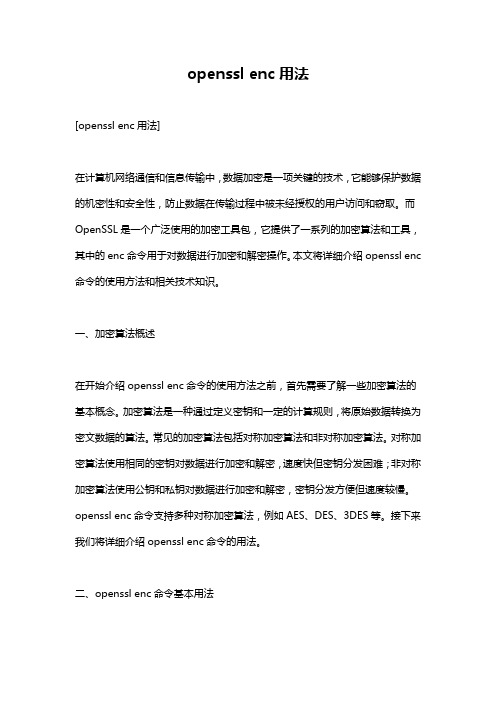 openssl enc 用法

[openssl enc 用法]

在计算机网络通信和信息传输中，数据加密是一项关键的技术，它能够保护数据的机密性和安全性，防止数据在传输过程中被未经授权的用户访问和窃取。而 OpenSSL 是一个广泛使用的加密工具包，它提供了一系列的加密算法和工具，其中的 enc 命令用于对数据进行加密和解密操作。本文将详细介绍 openssl enc 命令的使用方法和相关技术知识。

一、加密算法概述

在开始介绍 openssl enc 命令的使用方法之前，首先需要了解一些加密算法的基本概念。加密算法是一种通过定义密钥和一定的计算规则，将原始数据转换为密文数据的算法。常见的加密算法包括对称加密算法和非对称加密算法。对称加密算法使用相同的密钥对数据进行加密和解密，速度快但密钥分发困难；非对称加密算法使用公钥和私钥对数据进行加密和解密，密钥分发方便但速度较慢。openssl enc 命令支持多种对称加密算法，例如 AES、DES、3DES 等。接下来我们将详细介绍 openssl enc 命令的用法。

二、openssl enc 命令基本用法